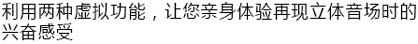 利用两种虚拟功能，让您亲身体验再现立体音场时的兴奋感受